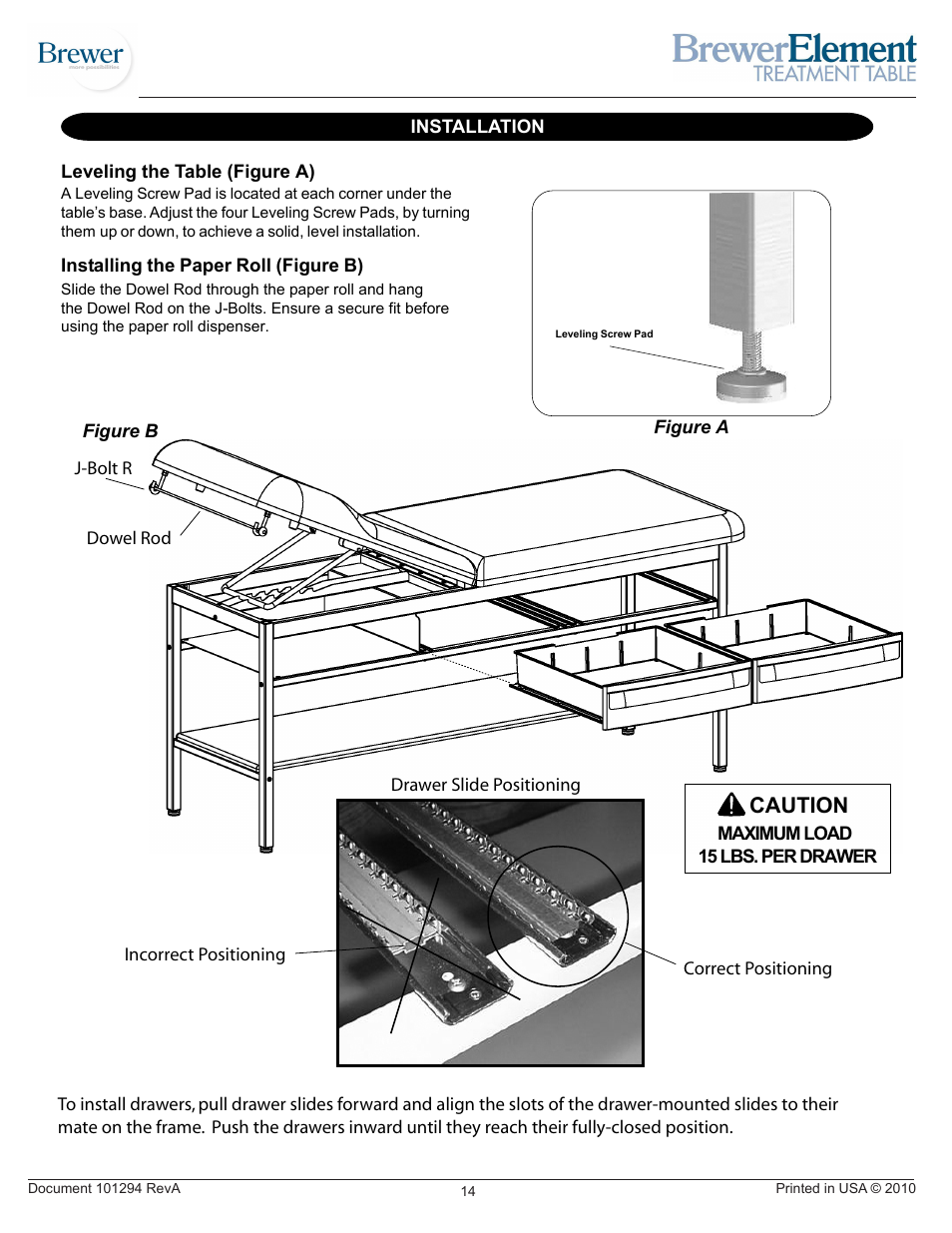 Brewer
more possibilities

BrewerElement
TREATMENT TABLE

INSTALLATION

Leveling the Table (Figure A)
A Leveling Screw Pad is located at each corner under the table's base. Adjust the four Leveling Screw Pads, by turning them up or down, to achieve a solid, level installation.

Installing the Paper Roll (Figure B)
Slide the Dowel Rod through the paper roll and hang the Dowel Rod on the J-Bolts. Ensure a secure fit before using the paper roll dispenser.

Leveling Screw Pad

Figure A

Figure B

J-Bolt R

Dowel Rod

Drawer Slide Positioning

CAUTION
MAXIMUM LOAD
15 LBS. PER DRAWER

Incorrect Positioning

Correct Positioning

To install drawers, pull drawer slides forward and align the slots of the drawer-mounted slides to their mate on the frame. Push the drawers inward until they reach their fully-closed position.

Document 101294 RevA
14
Printed in USA © 2010